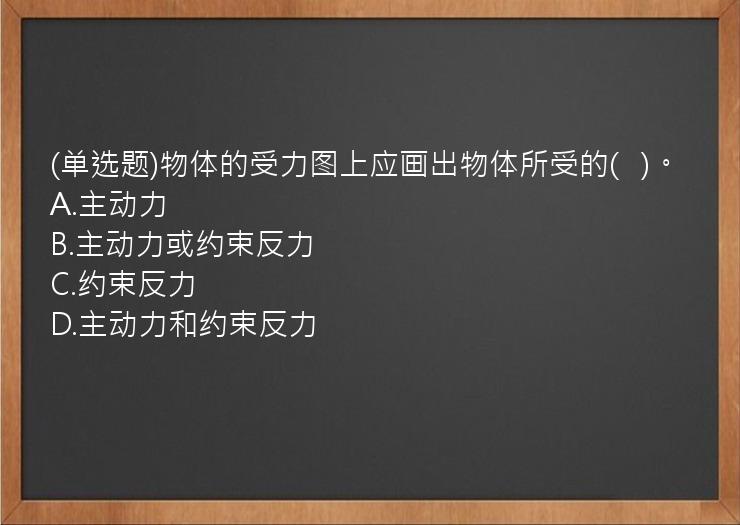 (单选题)物体的受力图上应画出物体所受的( )。
A.主动力
B.主动力或约束反力
C.约束反力
D.主动力和约束反力